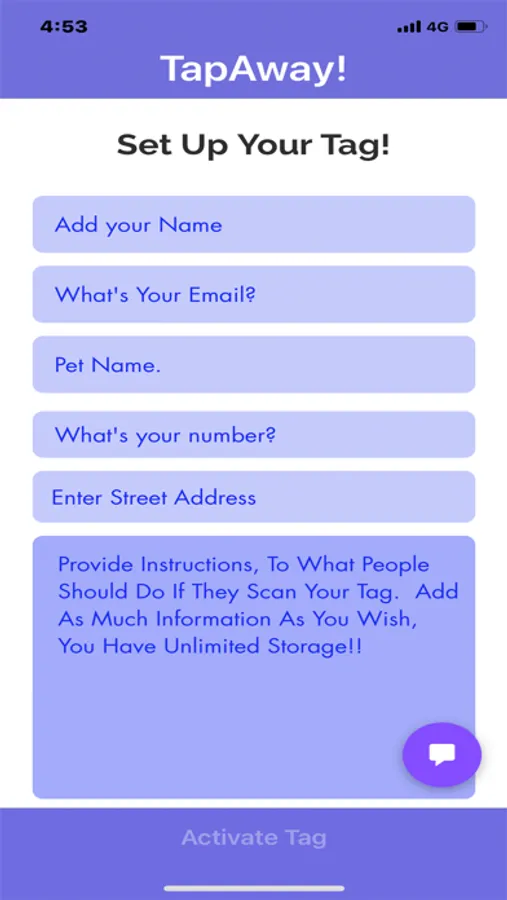 4:53

4G

TapAway!

Set Up Your Tag!

Add your Name

What's Your Email?

Pet Name.

What's your number?

Enter Street Address

Provide Instructions, To What People Should Do If They Scan Your Tag. Add As Much Information As You Wish, You Have Unlimited Storage!!

Activate Tag